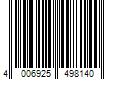 4 006925 498140